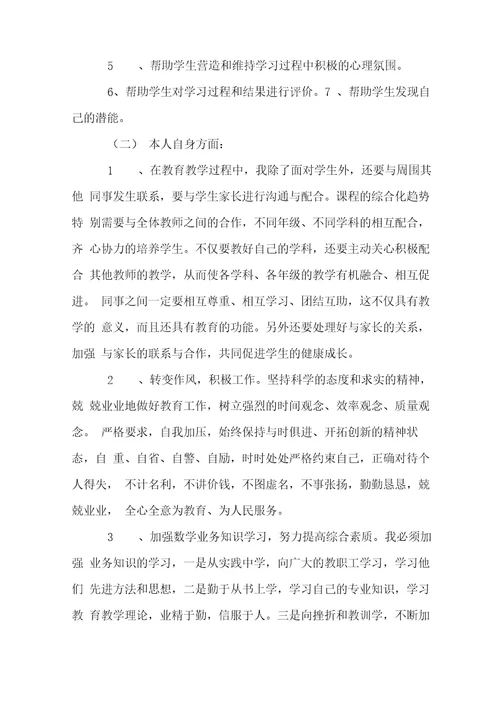 5　、帮助学生营造和维持学习过程中积极的心理氛围。

6、帮助学生对学习过程和结果进行评价。7 、帮助学生发现自己的潜能。

（二） 本人自身方面：

1　、在教育教学过程中，我除了面对学生外，还要与周围其他 同事发生联系，要与学生家长进行沟通与配合。课程的综合化趋势特 别需要与全体教师之间的合作，不同年级、不同学科的相互配合，齐 心协力的培养学生。不仅要教好自己的学科，还要主动关心积极配合 其他教师的教学，从而使各学科、各年级的教学有机融合、相互促进。 同事之间一定要相互尊重、相互学习、团结互助，这不仅具有教学的 意义，而且还具有教育的功能。另外还要处理好与家长的关系，加强 与家长的联系与合作，共同促进学生的健康成长。

2　、转变作风，积极工作。坚持科学的态度和求实的精神，兢 兢业业地做好教育工作，树立强烈的时间观念、效率观念、质量观念。 严格要求，自我加压，始终保持与时俱进、开拓创新的精神状态，自 重、自省、自警、自励，时时处处严格约束自己，正确对待个人得失， 不计名利，不讲价钱，不图虚名，不事张扬，勤勤恳恳，兢兢业业， 全心全意为教育、为人民服务。

3　、加强数学业务知识学习，努力提高综合素质。我必须加强 业务知识的学习，一是从实践中学，向广大的教职工学习，学习他们 先进方法和思想，二是勤于从书上学，学习自己的专业知识，学习教 育教学理论，业精于勤，信服于人。三是向挫折和教训学，不断加